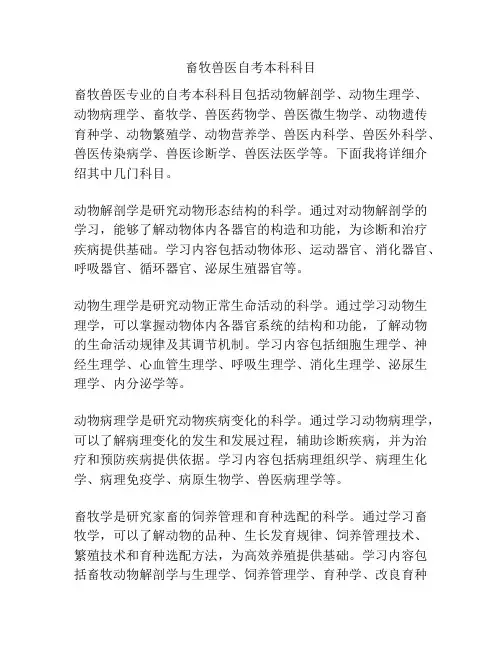 畜牧兽医自考本科科目

畜牧兽医专业的自考本科科目包括动物解剖学、动物生理学、动物病理学、畜牧学、兽医药物学、兽医微生物学、动物遗传育种学、动物繁殖学、动物营养学、兽医内科学、兽医外科学、兽医传染病学、兽医诊断学、兽医法医学等。下面我将详细介绍其中几门科目。

动物解剖学是研究动物形态结构的科学。通过对动物解剖学的学习，能够了解动物体内各器官的构造和功能，为诊断和治疗疾病提供基础。学习内容包括动物体形、运动器官、消化器官、呼吸器官、循环器官、泌尿生殖器官等。

动物生理学是研究动物正常生命活动的科学。通过学习动物生理学，可以掌握动物体内各器官系统的结构和功能，了解动物的生命活动规律及其调节机制。学习内容包括细胞生理学、神经生理学、心血管生理学、呼吸生理学、消化生理学、泌尿生理学、内分泌学等。

动物病理学是研究动物疾病变化的科学。通过学习动物病理学，可以了解病理变化的发生和发展过程，辅助诊断疾病，并为治疗和预防疾病提供依据。学习内容包括病理组织学、病理生化学、病理免疫学、病原生物学、兽医病理学等。

畜牧学是研究家畜的饲养管理和育种选配的科学。通过学习畜牧学，可以了解动物的品种、生长发育规律、饲养管理技术、繁殖技术和育种选配方法，为高效养殖提供基础。学习内容包括畜牧动物解剖学与生理学、饲养管理学、育种学、改良育种